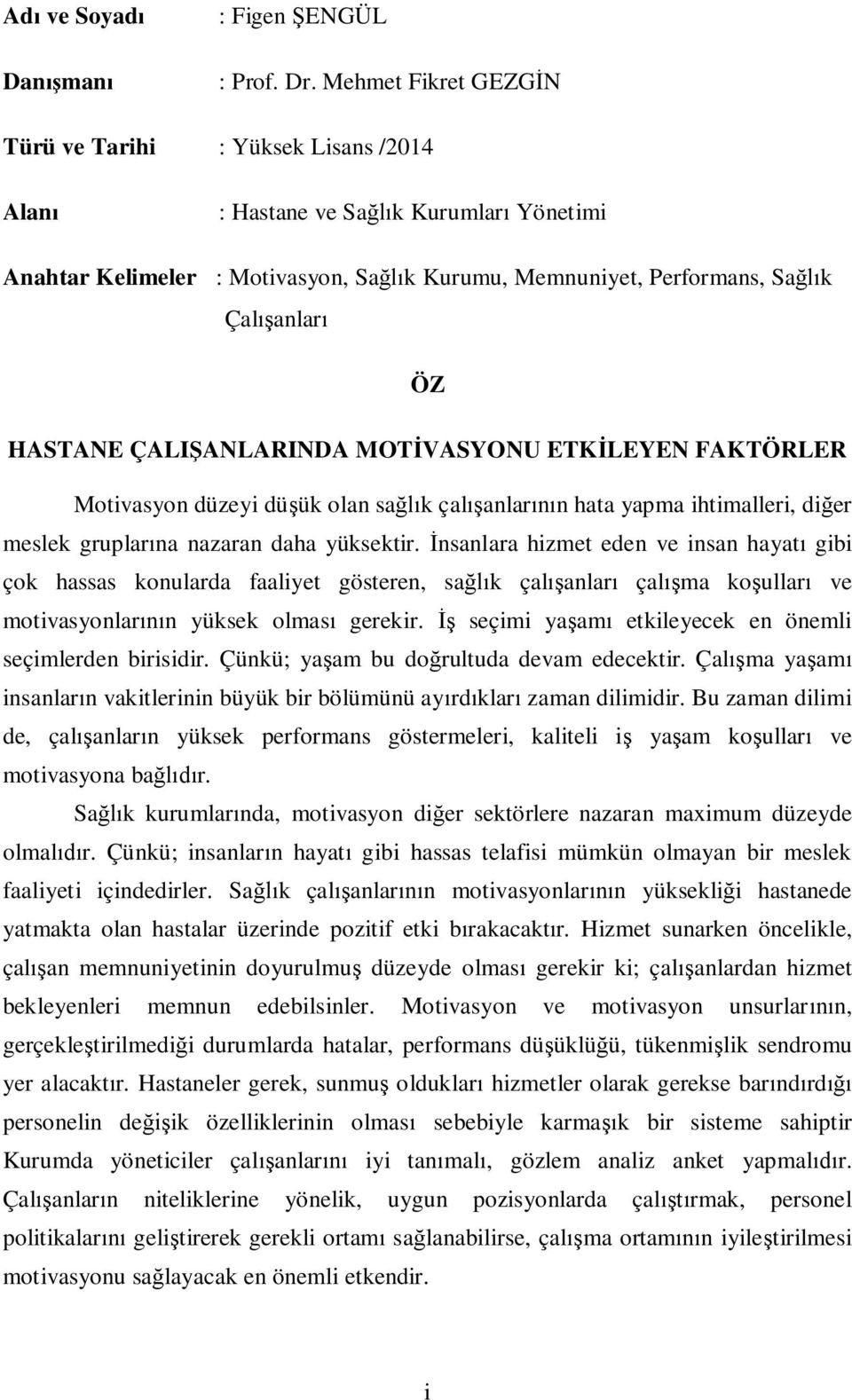 Adı ve Soyadı : Figen ŞENGÜL

Danışmanı : Prof. Dr. Mehmet Fikret GEZGİN

Türü ve Tarihi : Yüksek Lisans /2014

Alanı : Hastane ve Sağlık Kurumları Yönetimi

Anahtar Kelimeler : Motivasyon, Sağlık Kurumu, Memnuniyet, Performans, Sağlık Çalışanları

ÖZ

HASTANE ÇALIŞANLARINDA MOTİVASYONU ETKİLEYEN FAKTÖRLER

Motivasyon düzeyi düşük olan sağlık çalışanlarının hata yapma ihtimalleri, diğer meslek gruplarına nazaran daha yüksektir. İnsanlara hizmet eden ve insan hayatı gibi çok hassas konularda faaliyet gösteren, sağlık çalışanları çalışma koşulları ve motivasyonlarının yüksek olması gerekir. İş seçimi yaşamı etkileyecek en önemli seçimlerden birisidir. Çünkü; yaşam bu doğrultuda devam edecektir. Çalışma yaşamı insanların vakitlerinin büyük bir bölümünü ayırdıkları zaman dilimidir. Bu zaman dilimi de, çalışanların yüksek performans göstermeleri, kaliteli iş yaşam koşulları ve motivasyona bağlıdır.

Sağlık kurumlarında, motivasyon diğer sektörlere nazaran maximum düzeyde olmalıdır. Çünkü; insanların hayatı gibi hassas telafisi mümkün olmayan bir meslek faaliyeti içindedirler. Sağlık çalışanlarının motivasyonlarının yüksekliği hastanede yatmakta olan hastalar üzerinde pozitif etki bırakacaktır. Hizmet sunarken öncelikle, çalışan memnuniyetinin doyurulmuş düzeyde olması gerekir ki; çalışanlardan hizmet bekleyenleri memnun edebilsinler. Motivasyon ve motivasyon unsurlarının, gerçekleştirilmediği durumlarda hatalar, performans düşüklüğü, tükenmişlik sendromu yer alacaktır. Hastaneler gerek, sunmuş oldukları hizmetler olarak gerekse barındırdığı personelin değişik özelliklerinin olması sebebiyle karmaşık bir sisteme sahiptir Kurumda yöneticiler çalışanlarını iyi tanımalı, gözlem analiz anket yapmalıdır. Çalışanların niteliklerine yönelik, uygun pozisyonlarda çalıştırmak, personel politikalarını geliştirerek gerekli ortamı sağlanabilirse, çalışma ortamının iyileştirilmesi motivasyonu sağlayacak en önemli etkendir.

i